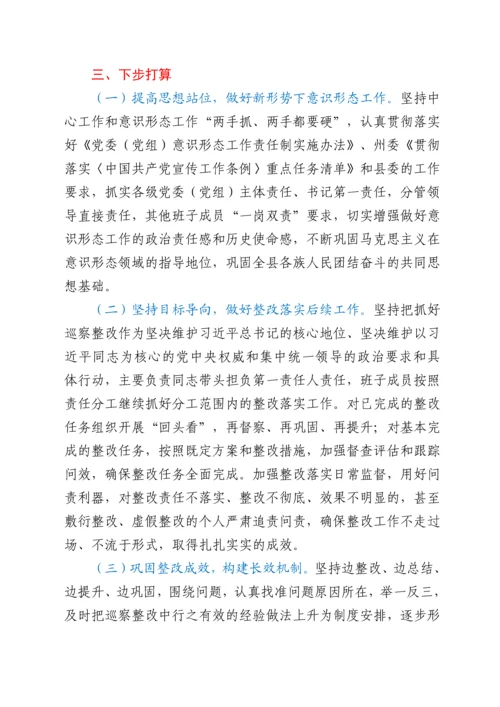 三、下步打算

（一）提高思想站位，做好新形势下意识形态工作。坚持中心工作和意识形态工作“两手抓、两手都要硬”，认真贯彻落实好《党委（党组）意识形态工作责任制实施办法》、州委《贯彻落实〈中国共产党宣传工作条例〉重点任务清单》和县委的工作要求，抓实各级党委（党组）主体责任、书记第一责任，分管领导直接责任，其他班子成员“一岗双责”要求，切实增强做好意识形态工作的政治责任感和历史使命感，不断巩固马克思主义在意识形态领域的指导地位，巩固全县各族人民团结奋斗的共同思想基础。

（二）坚持目标导向，做好整改落实后续工作。坚持把抓好巡察整改作为坚决维护习近平总书记的核心地位、坚决维护以习近平同志为核心的党中央权威和集中统一领导的政治要求和具体行动，主要负责同志带头担负第一责任人责任，班子成员按照责任分工继续抓好分工范围内的整改落实工作。对已完成的整改任务组织开展“回头看”，再督察、再巩固、再提升；对基本完成的整改任务，按照既定方案和整改措施，加强督查评估和跟踪问效，确保整改任务全面完成。加强整改落实日常监督，用好问责利器，对整改责任不落实、整改不彻底、效果不明显的，甚至敷衍整改、虚假整改的个人严肃追责问责，确保整改工作不走过场、不流于形式，取得扎扎实实的成效。

（三）巩固整改成效，构建长效机制。坚持边整改、边总结、边提升、边巩固，围绕问题，认真找准问题原因所在，举一反三，及时把巡察整改中行之有效的经验做法上升为制度安排，逐步形